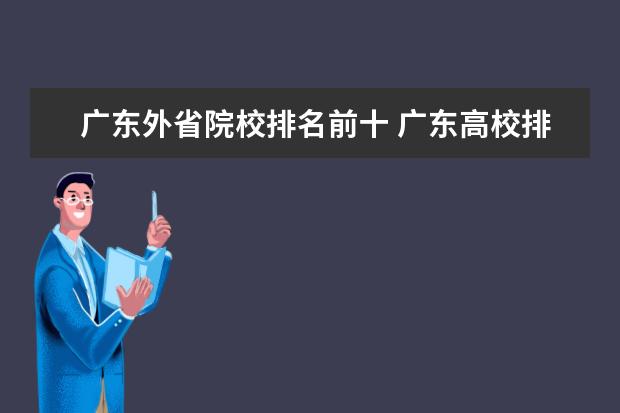 广东外省院校排名前十 广东高校排